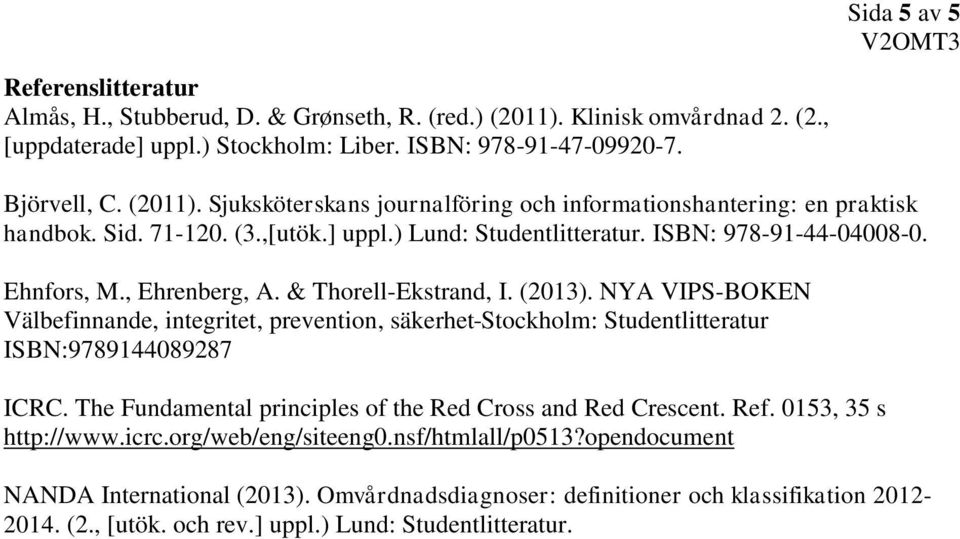 Sida 5 av 5
V2OMT3

Referenslitteratur
Almås, H., Stubberud, D. & Grønseth, R. (red.) (2011). Klinisk omvårdnad 2. (2., [uppdaterade] uppl.) Stockholm: Liber. ISBN: 978-91-47-09920-7.

Björvell, C. (2011). Sjuksköterskans journalföring och informationshantering: en praktisk handbok. Sid. 71-120. (3.,[utök.] uppl.) Lund: Studentlitteratur. ISBN: 978-91-44-04008-0.

Ehnfors, M., Ehrenberg, A. & Thorell-Ekstrand, I. (2013). NYA VIPS-BOKEN Välbefinnande, integritet, prevention, säkerhet-Stockholm: Studentlitteratur ISBN:9789144089287

ICRC. The Fundamental principles of the Red Cross and Red Crescent. Ref. 0153, 35 s http://www.icrc.org/web/eng/siteeng0.nsf/htmlall/p0513?opendocument

NANDA International (2013). Omvårdnadsdiagnoser: definitioner och klassifikation 2012-2014. (2., [utök. och rev.] uppl.) Lund: Studentlitteratur.